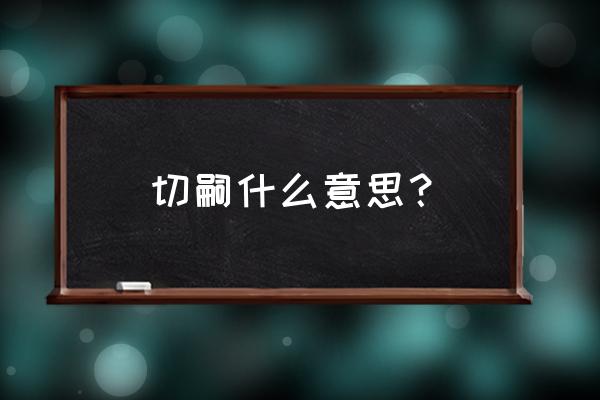 切嗣什么意思？